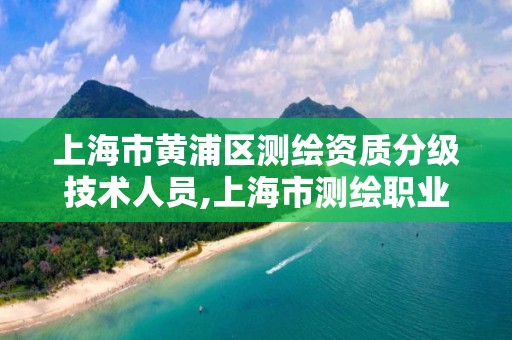 上海市黄浦区测绘资质分级技术人员,上海市测绘职业